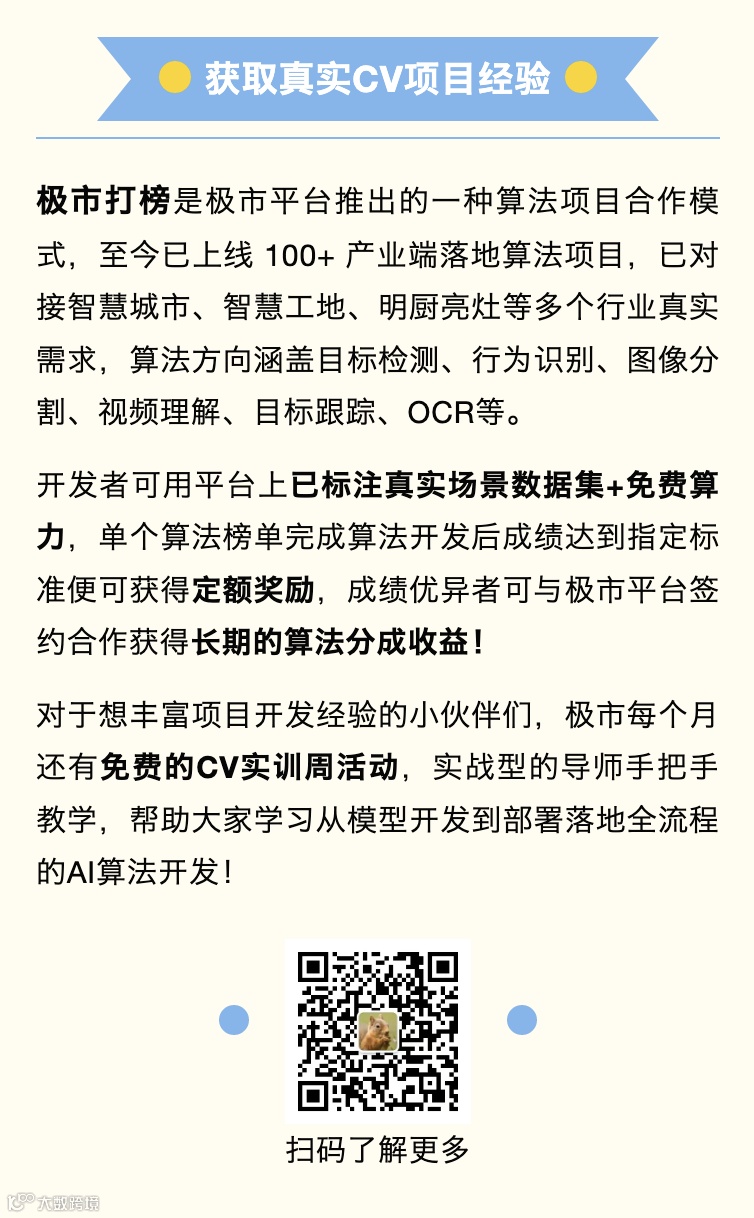 获取真实CV项目经验

极市打榜是极市平台推出的一种算法项目合作模式，至今已上线 100+ 产业端落地算法项目，已对接智慧城市、智慧工地、明厨亮灶等多个行业真实需求，算法方向涵盖目标检测、行为识别、图像分割、视频理解、目标跟踪、OCR等。

开发者可用平台上已标注真实场景数据集+免费算力，单个算法榜单完成算法开发后成绩达到指定标准便可获得定额奖励，成绩优异者可与极市平台签约合作获得长期的算法分成收益！

对于想丰富项目开发经验的小伙伴们，极市每个月还有免费的CV实训周活动，实战型的导师手把手教学，帮助大家学习从模型开发到部署落地全流程的AI算法开发！

扫码了解更多

大数跨境